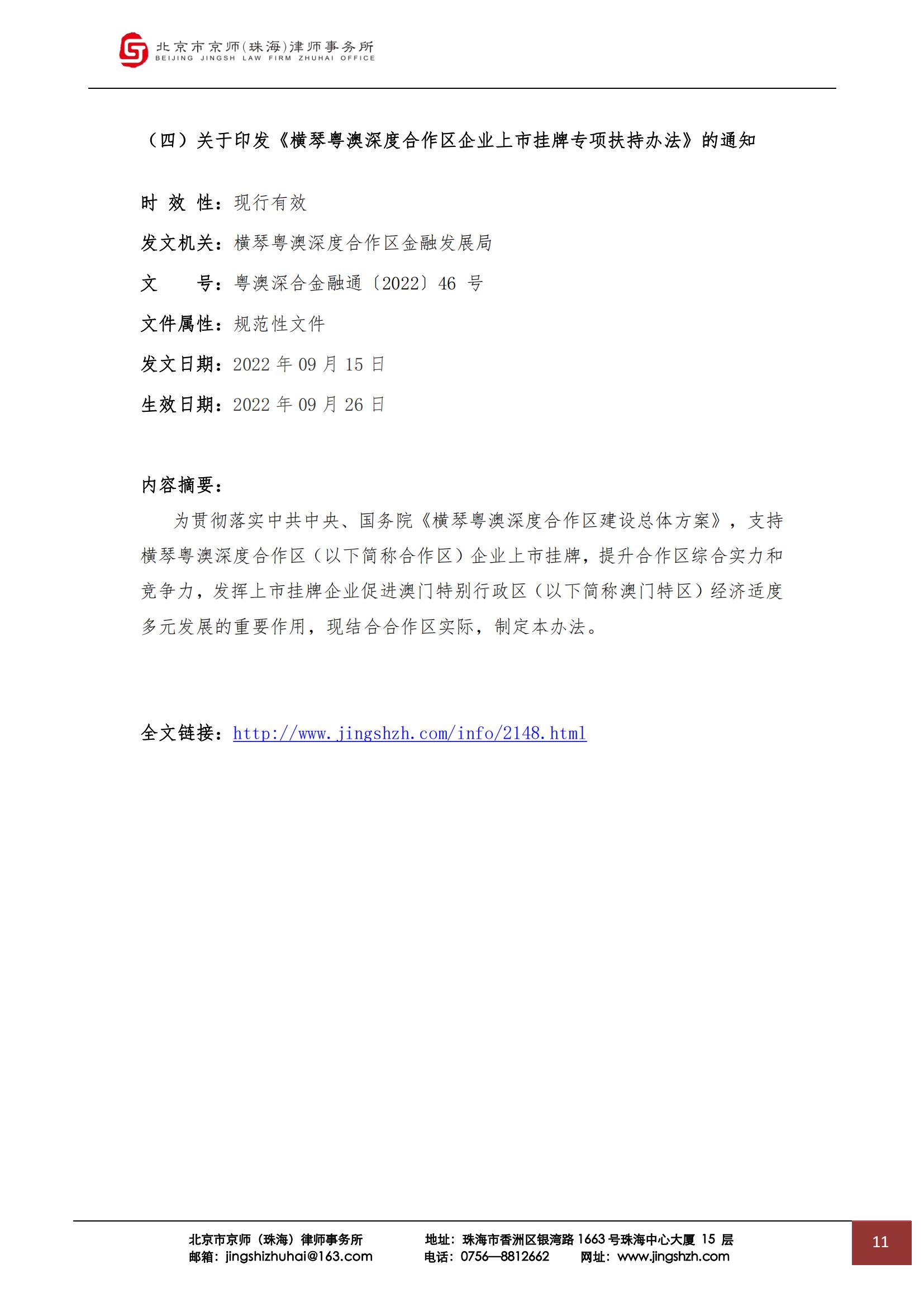 北京市京师(珠海)律师事务所
BEIJING JINGSH LAW FIRM ZHUHAI OFFICE

（四）关于印发《横琴粤澳深度合作区企业上市挂牌专项扶持办法》的通知

时 效 性：现行有效

发文机关：横琴粤澳深度合作区金融发展局

文　　号：粤澳深合金融通〔2022〕46 号

文件属性：规范性文件

发文日期：2022 年 09 月 15 日

生效日期：2022 年 09 月 26 日

内容摘要：

为贯彻落实中共中央、国务院《横琴粤澳深度合作区建设总体方案》，支持横琴粤澳深度合作区（以下简称合作区）企业上市挂牌，提升合作区综合实力和竞争力，发挥上市挂牌企业促进澳门特别行政区（以下简称澳门特区）经济适度多元发展的重要作用，现结合合作区实际，制定本办法。

全文链接：http://www.jingshzh.com/info/2148.html

北京市京师（珠海）律师事务所
邮箱：jingshizhuhai@163.com
地址：珠海市香洲区银湾路 1663 号珠海中心大厦 15 层
电话：0756—8812662　网址：www.jingshzh.com
11